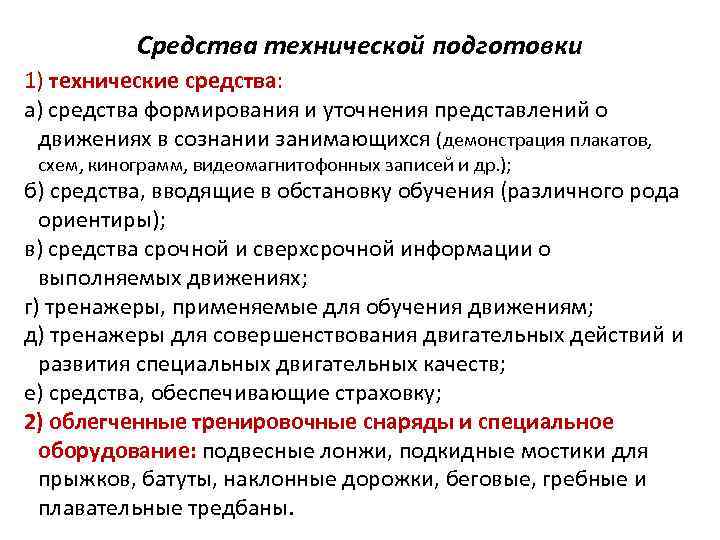 Средства технической подготовки

1) технические средства:

а) средства формирования и уточнения представлений о движениях в сознании занимающихся (демонстрация плакатов, схем, кинограмм, видеомагнитофонных записей и др.);

б) средства, вводящие в обстановку обучения (различного рода ориентиры);

в) средства срочной и сверхсрочной информации о выполняемых движениях;

г) тренажеры, применяемые для обучения движениям;

д) тренажеры для совершенствования двигательных действий и развития специальных двигательных качеств;

е) средства, обеспечивающие страховку;

2) облегченные тренировочные снаряды и специальное оборудование: подвесные лонжи, подкидные мостики для прыжков, батуты, наклонные дорожки, беговые, гребные и плавательные тредбаны.